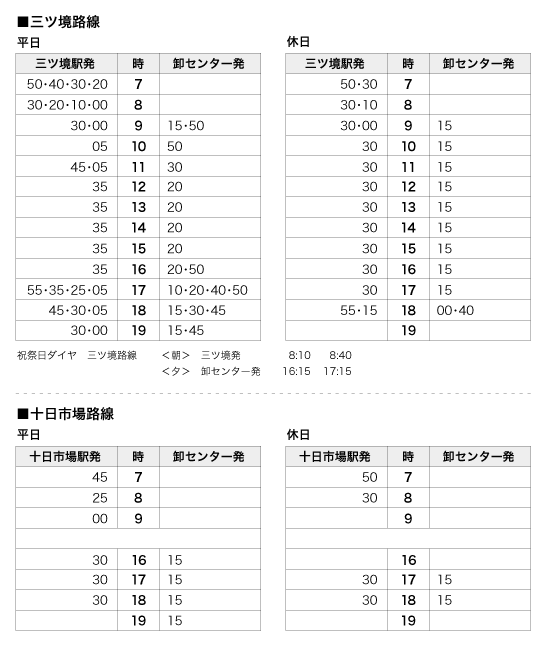 ■三ツ境路線

平日

| 三ツ境駅発 | 時 | 卸センター発 |
|---|---|---|
| 50･40･30･20 | 7 | |
| 30･20･10･00 | 8 | |
| 30･00 | 9 | 15･50 |
| 05 | 10 | 50 |
| 45･05 | 11 | 30 |
| 35 | 12 | 20 |
| 35 | 13 | 20 |
| 35 | 14 | 20 |
| 35 | 15 | 20 |
| 35 | 16 | 20･50 |
| 55･35･25･05 | 17 | 10･20･40･50 |
| 45･30･05 | 18 | 15･30･45 |
| 30･00 | 19 | 15･45 |

休日

| 三ツ境駅発 | 時 | 卸センター発 |
|---|---|---|
| 50･30 | 7 | |
| 30･10 | 8 | |
| 30･00 | 9 | 15 |
| 30 | 10 | 15 |
| 30 | 11 | 15 |
| 30 | 12 | 15 |
| 30 | 13 | 15 |
| 30 | 14 | 15 |
| 30 | 15 | 15 |
| 30 | 16 | 15 |
| 30 | 17 | 15 |
| 55･15 | 18 | 00･40 |
| | 19 | |

祝祭日ダイヤ　三ツ境路線　＜朝＞　三ツ境発　8:10　8:40
＜夕＞　卸センター発　16:15　17:15

■十日市場路線

平日

| 十日市場駅発 | 時 | 卸センター発 |
|---|---|---|
| 45 | 7 | |
| 25 | 8 | |
| 00 | 9 | |
| | | |
| 30 | 16 | 15 |
| 30 | 17 | 15 |
| 30 | 18 | 15 |
| | 19 | 15 |

休日

| 十日市場駅発 | 時 | 卸センター発 |
|---|---|---|
| 50 | 7 | |
| 30 | 8 | |
| | 9 | |
| | | |
| | 16 | |
| 30 | 17 | 15 |
| 30 | 18 | 15 |
| | 19 | |